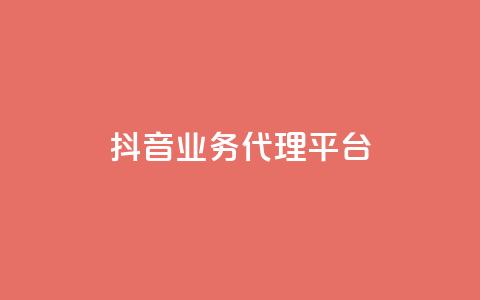 抖音业务代理平台